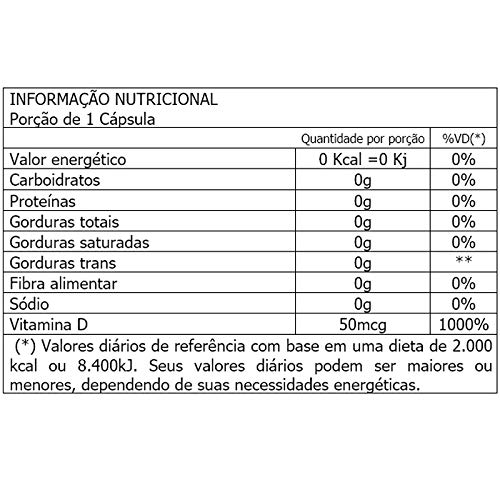 INFORMAÇÃO NUTRICIONAL
Porção de 1 Cápsula

| | Quantidade por porção | %VD(*) |
|---|---|---|
| Valor energético | 0 Kcal =0 Kj | 0% |
| Carboidratos | 0g | 0% |
| Proteínas | 0g | 0% |
| Gorduras totais | 0g | 0% |
| Gorduras saturadas | 0g | 0% |
| Gorduras trans | 0g | ** |
| Fibra alimentar | 0g | 0% |
| Sódio | 0g | 0% |
| Vitamina D | 50mcg | 1000% |

(*) Valores diários de referência com base em uma dieta de 2.000 kcal ou 8.400kJ. Seus valores diários podem ser maiores ou menores, dependendo de suas necessidades energéticas.